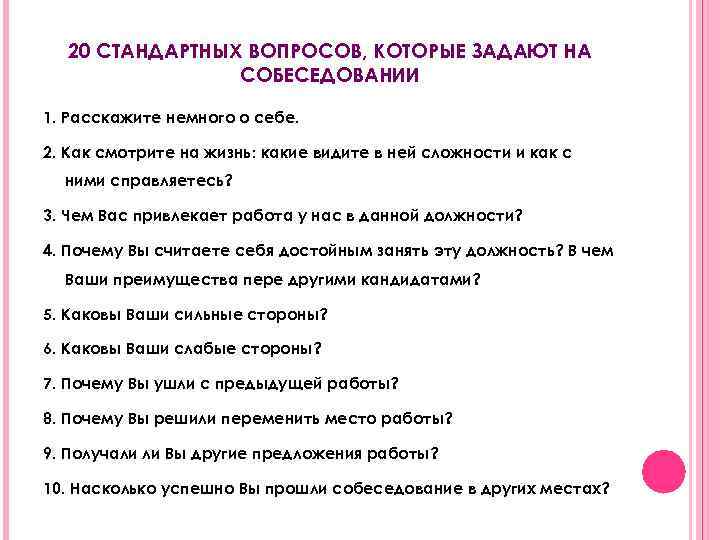 20 СТАНДАРТНЫХ ВОПРОСОВ, КОТОРЫЕ ЗАДАЮТ НА СОБЕСЕДОВАНИИ

1. Расскажите немного о себе.

2. Как смотрите на жизнь: какие видите в ней сложности и как с ними справляетесь?

3. Чем Вас привлекает работа у нас в данной должности?

4. Почему Вы считаете себя достойным занять эту должность? В чем Ваши преимущества пере другими кандидатами?

5. Каковы Ваши сильные стороны?

6. Каковы Ваши слабые стороны?

7. Почему Вы ушли с предыдущей работы?

8. Почему Вы решили переменить место работы?

9. Получали ли Вы другие предложения работы?

10. Насколько успешно Вы прошли собеседование в других местах?